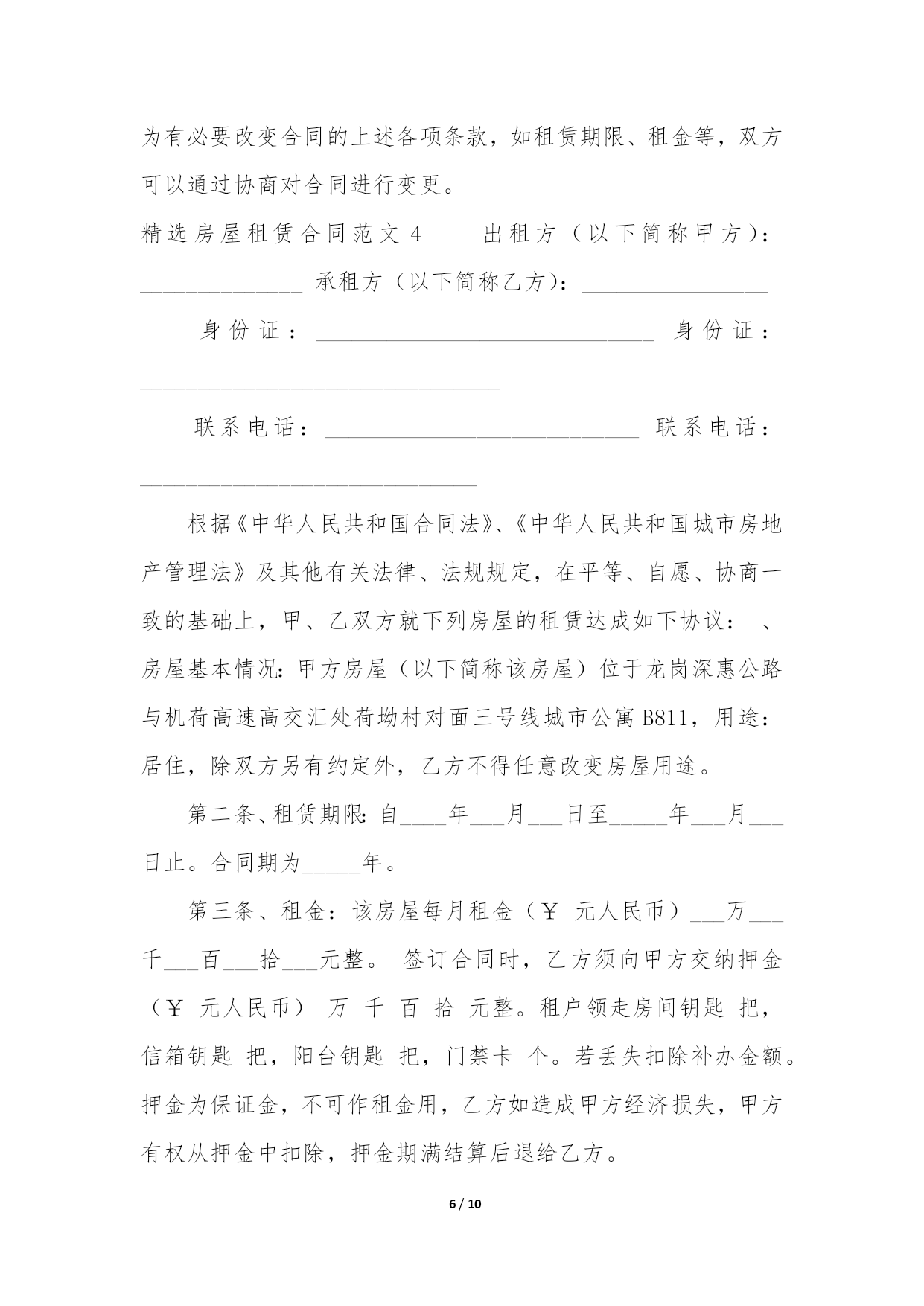 为有必要改变合同的上述各项条款，如租赁期限、租金等，双方可以通过协商对合同进行变更。

精选房屋租赁合同范文 4　　出租方（以下简称甲方）：______________ 承租方（以下简称乙方）：________________

身份证：______________________________ 身份证：________________________________

联系电话：____________________________ 联系电话：______________________________

根据《中华人民共和国合同法》、《中华人民共和国城市房地产管理法》及其他有关法律、法规规定，在平等、自愿、协商一致的基础上，甲、乙双方就下列房屋的租赁达成如下协议：　、房屋基本情况：甲方房屋（以下简称该房屋）位于龙岗深惠公路与机荷高速高交汇处荷坳村对面三号线城市公寓 B811，用途：居住，除双方另有约定外，乙方不得任意改变房屋用途。

第二条、租赁期限：自____年___月___日至_____年___月___日止。合同期为_____年。

第三条、租金：该房屋每月租金（￥ 元人民币）___万___千___百___拾___元整。 签订合同时，乙方须向甲方交纳押金（￥ 元人民币） 万 千 百 拾 元整。租户领走房间钥匙 把，信箱钥匙 把，阳台钥匙 把，门禁卡 个。若丢失扣除补办金额。押金为保证金，不可作租金用，乙方如造成甲方经济损失，甲方有权从押金中扣除，押金期满结算后退给乙方。

6 / 10